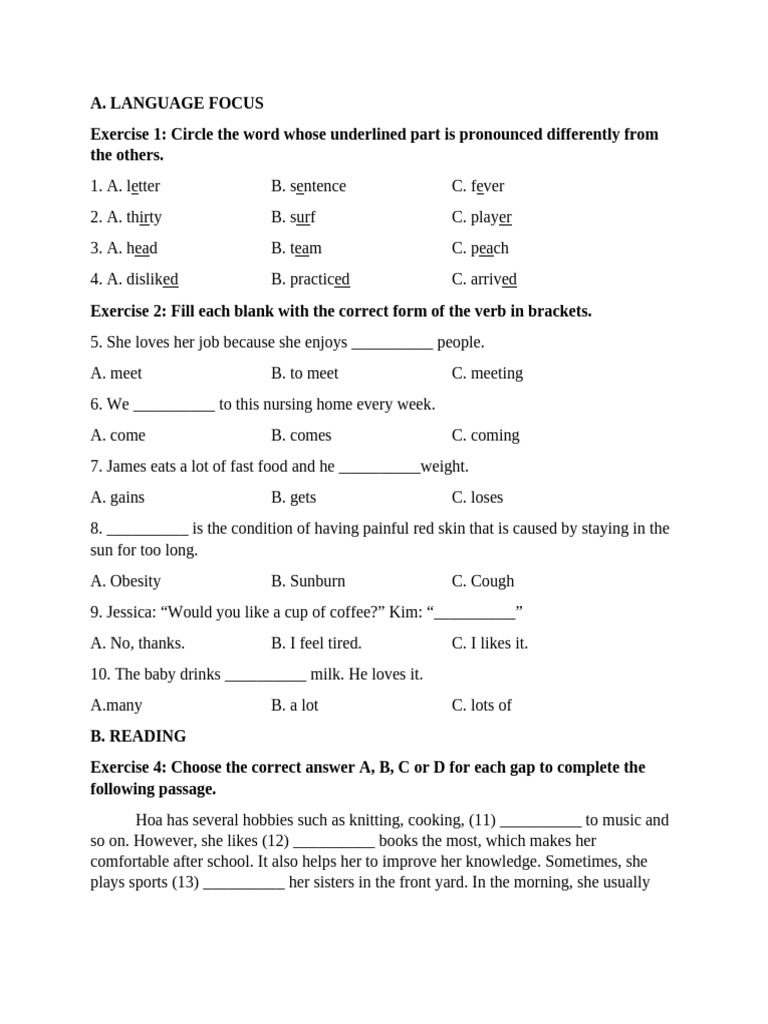 A. LANGUAGE FOCUS

Exercise 1: Circle the word whose underlined part is pronounced differently from the others.

1. A. letter B. sentence C. fever

2. A. thirty B. surf C. player

3. A. head B. team C. peach

4. A. disliked B. practiced C. arrived

Exercise 2: Fill each blank with the correct form of the verb in brackets.

5. She loves her job because she enjoys ____ people.

A. meet B. to meet C. meeting

6. We ____ to this nursing home every week.

A. come B. comes C. coming

7. James eats a lot of fast food and he ____weight.

A. gains B. gets C. loses

8. ____ is the condition of having painful red skin that is caused by staying in the sun for too long.

A. Obesity B. Sunburn C. Cough

9. Jessica: "Would you like a cup of coffee?" Kim: "____"

A. No, thanks. B. I feel tired. C. I likes it.

10. The baby drinks ____ milk. He loves it.

A.many B. a lot C. lots of

B. READING

Exercise 4: Choose the correct answer A, B, C or D for each gap to complete the following passage.

Hoa has several hobbies such as knitting, cooking, (11) ____ to music and so on. However, she likes (12) ____ books the most, which makes her comfortable after school. It also helps her to improve her knowledge. Sometimes, she plays sports (13) ____ her sisters in the front yard. In the morning, she usually